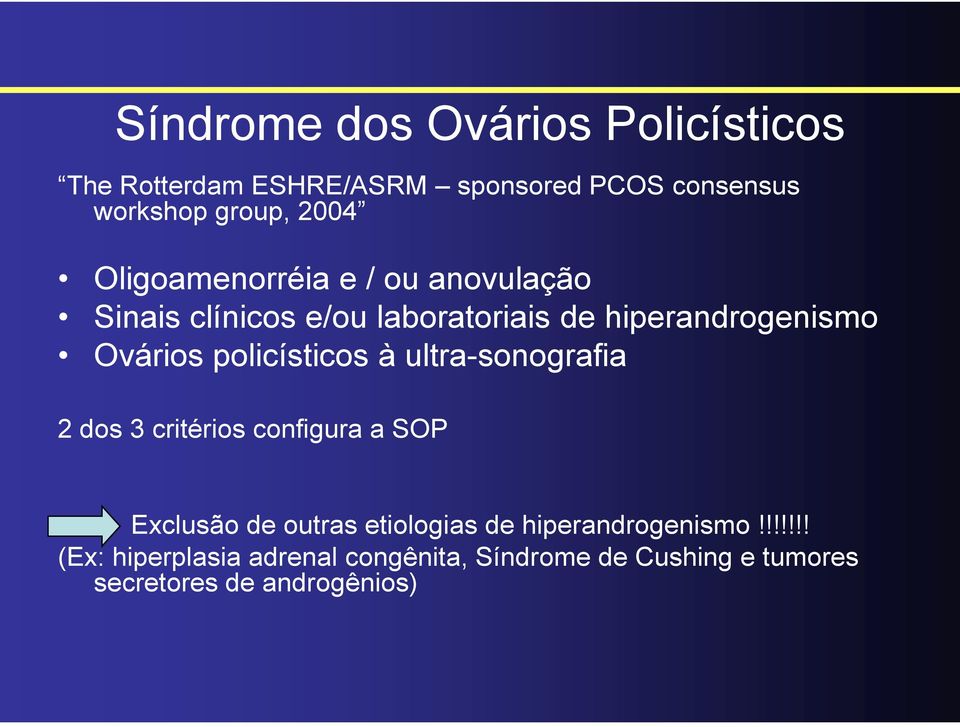 Síndrome dos Ovários Policísticos

“The Rotterdam ESHRE/ASRM – sponsored PCOS consensus workshop group, 2004”

• Oligoamenorréia e / ou anovulação
• Sinais clínicos e/ou laboratoriais de hiperandrogenismo
• Ovários policísticos à ultra-sonografia

2 dos 3 critérios configura a SOP

Exclusão de outras etiologias de hiperandrogenismo !!!!!!!
(Ex: hiperplasia adrenal congênita, Síndrome de Cushing e tumores secretores de androgênios)